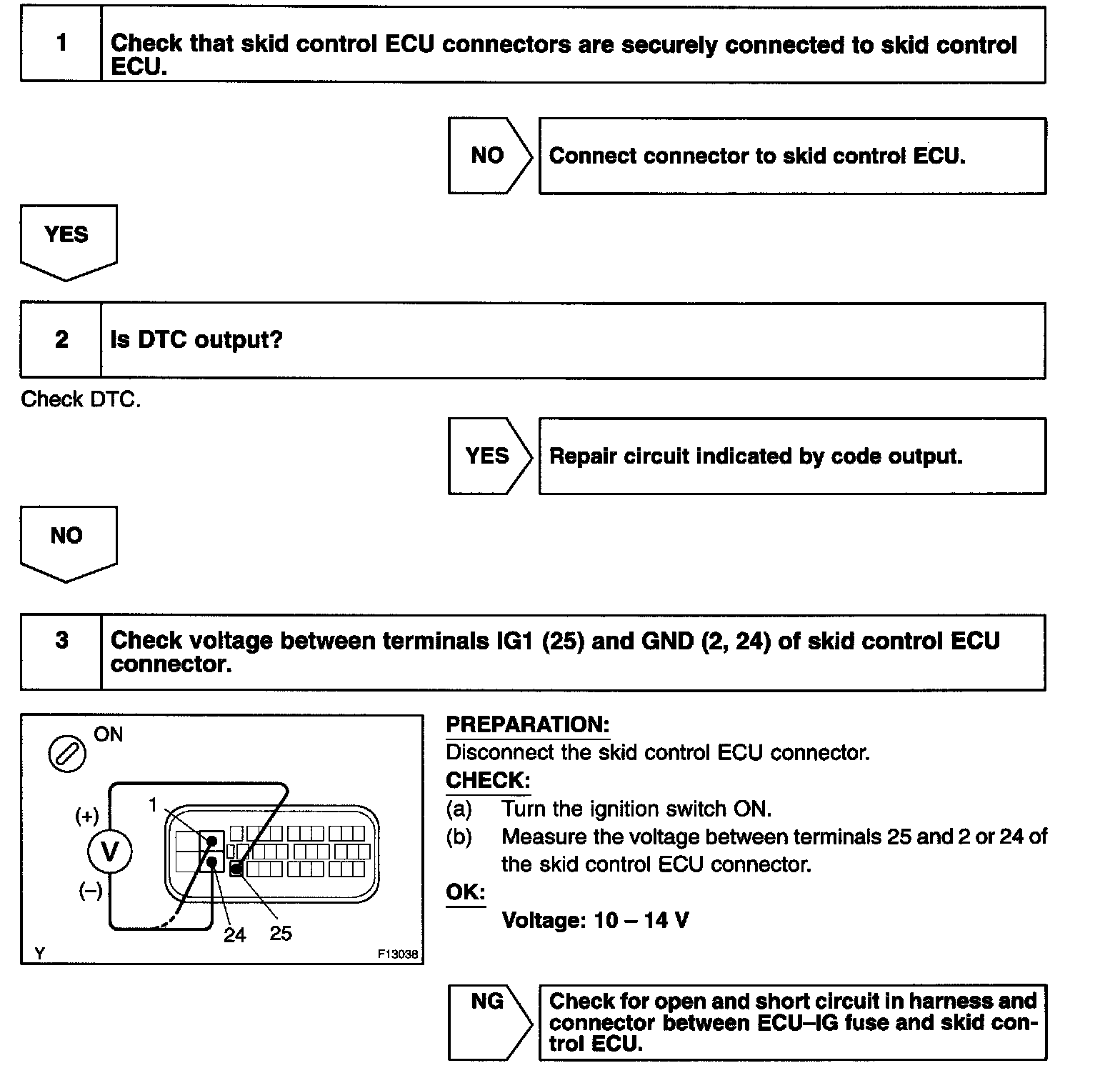 1 Check that skid control ECU connectors are securely connected to skid control ECU.

NO Connect connector to skid control ECU.

YES

2 Is DTC output?

Check DTC.

YES Repair circuit indicated by code output.

NO

3 Check voltage between terminals IG1 (25) and GND (2, 24) of skid control ECU connector.

ON
(+)
V
(–)
1
24
25
Y
F13038

PREPARATION:
Disconnect the skid control ECU connector.
CHECK:
(a) Turn the ignition switch ON.
(b) Measure the voltage between terminals 25 and 2 or 24 of the skid control ECU connector.
OK:
Voltage: 10 – 14 V

NG Check for open and short circuit in harness and connector between ECU–IG fuse and skid control ECU.